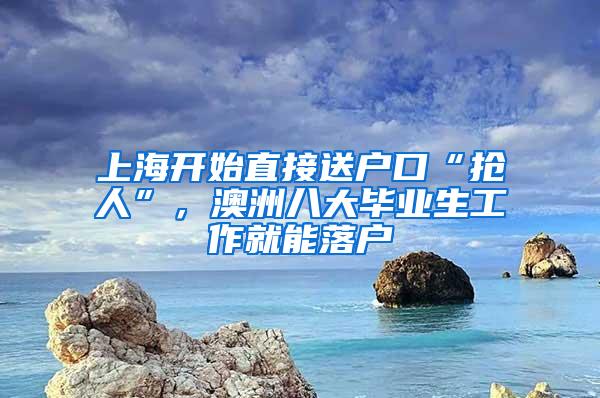 上海开始直接送户口“抢人”，澳洲八大毕业生工作就能落户